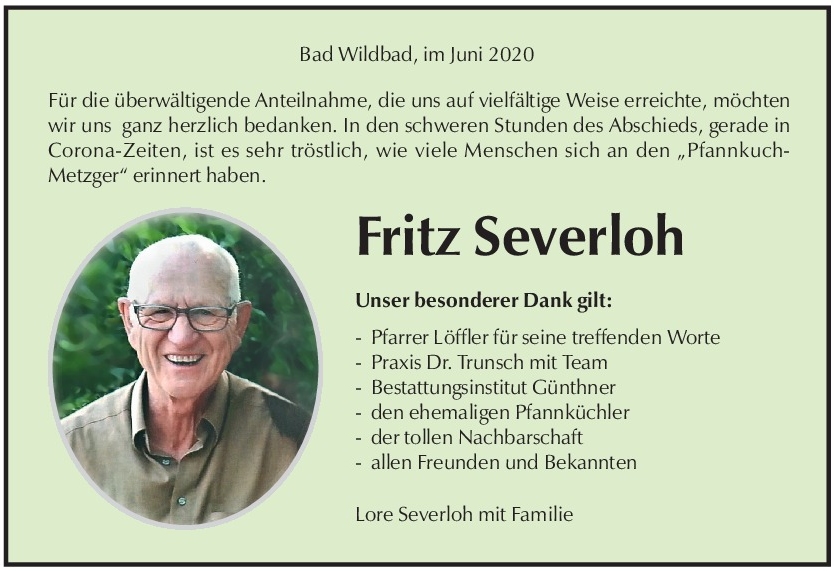 Bad Wildbad, im Juni 2020

Für die überwältigende Anteilnahme, die uns auf vielfältige Weise erreichte, möchten wir uns ganz herzlich bedanken. In den schweren Stunden des Abschieds, gerade in Corona-Zeiten, ist es sehr tröstlich, wie viele Menschen sich an den „Pfannkuch-Metzger“ erinnert haben.

Fritz Severloh

Unser besonderer Dank gilt:

- Pfarrer Löffler für seine treffenden Worte
- Praxis Dr. Trunsch mit Team
- Bestattungsinstitut Günthner
- den ehemaligen Pfannküchler
- der tollen Nachbarschaft
- allen Freunden und Bekannten

Lore Severloh mit Familie